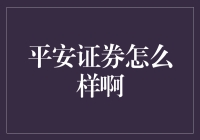 平安证券怎么样啊